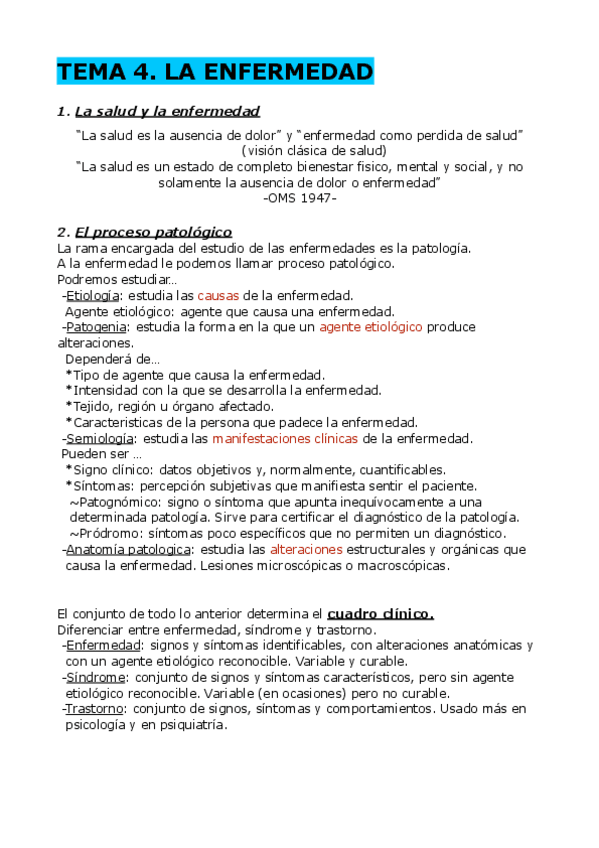 TEMA 4. LA ENFERMEDAD

1. La salud y la enfermedad

"La salud es la ausencia de dolor" y "enfermedad como perdida de salud" (visión clásica de salud)
"La salud es un estado de completo bienestar físico, mental y social, y no solamente la ausencia de dolor o enfermedad"
-OMS 1947-

2. El proceso patológico
La rama encargada del estudio de las enfermedades es la patología.
A la enfermedad le podemos llamar proceso patológico.
Podremos estudiar…
-Etiología: estudia las causas de la enfermedad.
Agente etiológico: agente que causa una enfermedad.
-Patogenia: estudia la forma en la que un agente etiológico produce alteraciones.
Dependerá de…
*Tipo de agente que causa la enfermedad.
*Intensidad con la que se desarrolla la enfermedad.
*Tejido, región u órgano afectado.
*Caracteristicas de la persona que padece la enfermedad.
-Semiología: estudia las manifestaciones clínicas de la enfermedad.
Pueden ser …
*Signo clínico: datos objetivos y, normalmente, cuantificables.
*Síntomas: percepción subjetivas que manifiesta sentir el paciente.
~Patognómico: signo o síntoma que apunta inequívocamente a una determinada patología. Sirve para certificar el diagnóstico de la patología.
~Pródromo: síntomas poco específicos que no permiten un diagnóstico.
-Anatomía patologica: estudia las alteraciones estructurales y orgánicas que causa la enfermedad. Lesiones microscópicas o macroscópicas.

El conjunto de todo lo anterior determina el cuadro clínico.
Diferenciar entre enfermedad, síndrome y trastorno.
-Enfermedad: signos y síntomas identificables, con alteraciones anatómicas y con un agente etiológico reconocible. Variable y curable.
-Síndrome: conjunto de signos y síntomas característicos, pero sin agente etiológico reconocible. Variable (en ocasiones) pero no curable.
-Trastorno: conjunto de signos, síntomas y comportamientos. Usado más en psicología y en psiquiatría.